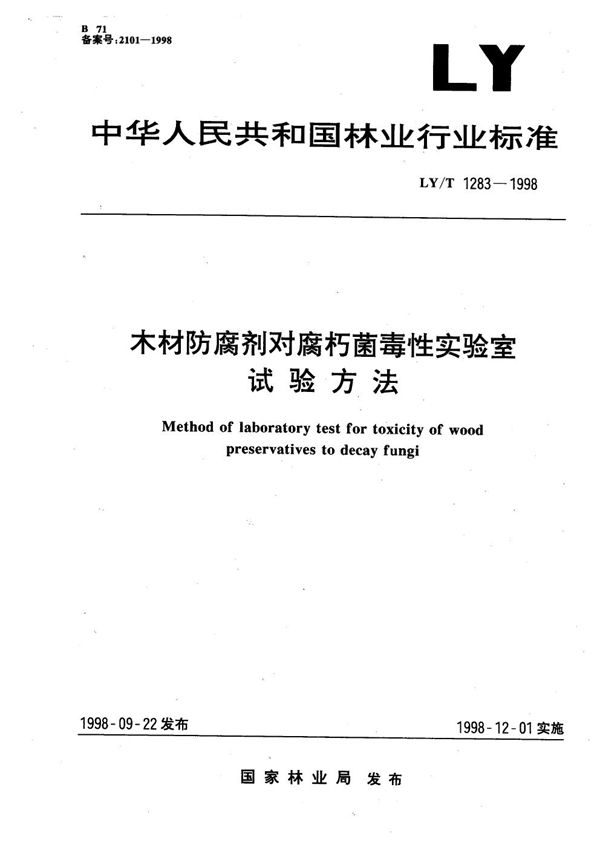 B 71
备案号:2101—1998

LY

中华人民共和国林业行业标准

LY/T 1283—1998

木材防腐剂对腐朽菌毒性实验室试验方法

Method of laboratory test for toxicity of wood preservatives to decay fungi

1998-09-22发布

1998-12-01实施

国家林业局 发布